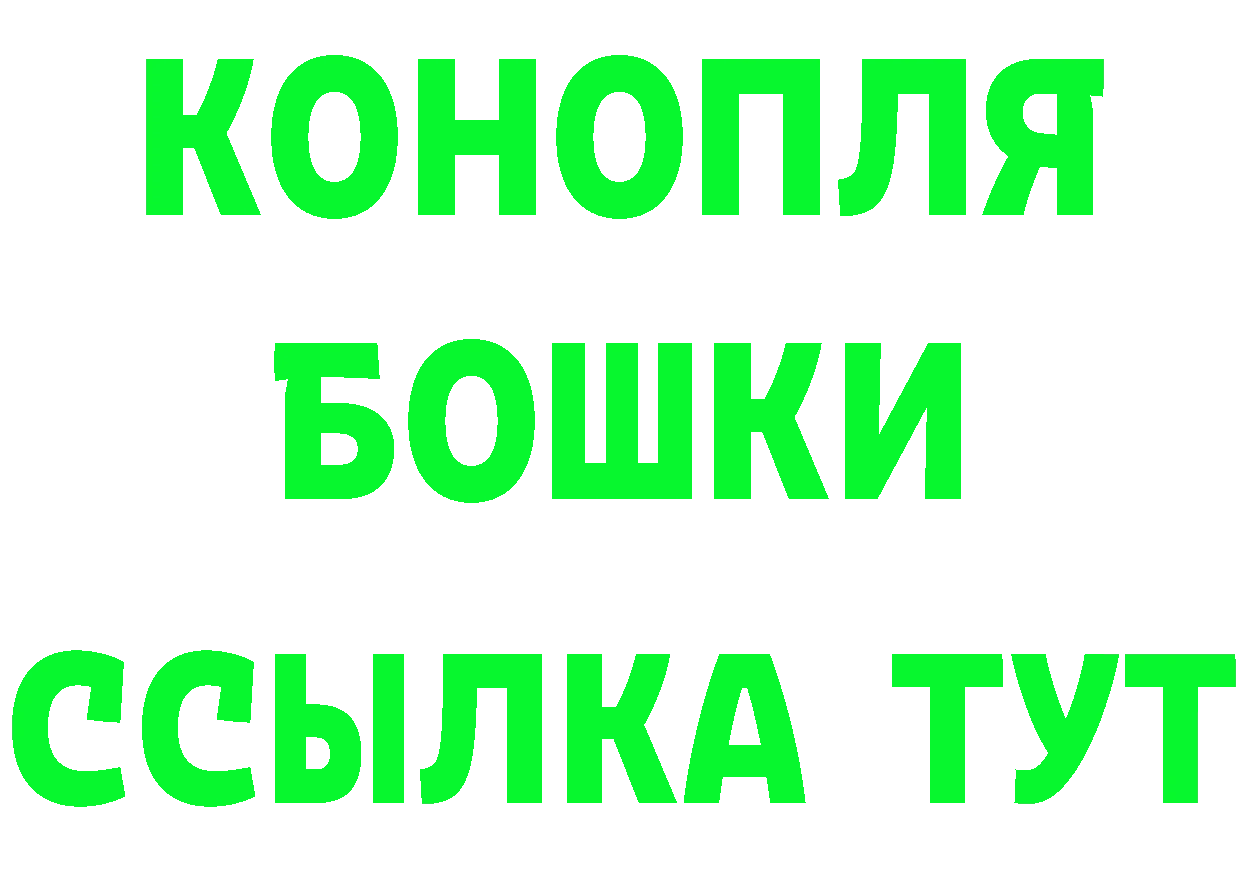 КОНОПЛЯ

БОШКИ

ССЫЛКА ТУТ